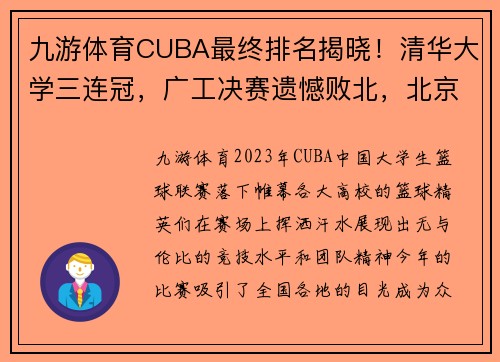 九游体育CUBA最终排名揭晓！清华大学三连冠，广工决赛遗憾败北，北京

九游体育2023年CUBA中国大学生篮球联赛落下帷幕各大高校的篮球精英们在赛场上挥洒汗水展现出无与伦比的竞技水平和团队精神今年的比赛吸引了全国各地的目光成为众